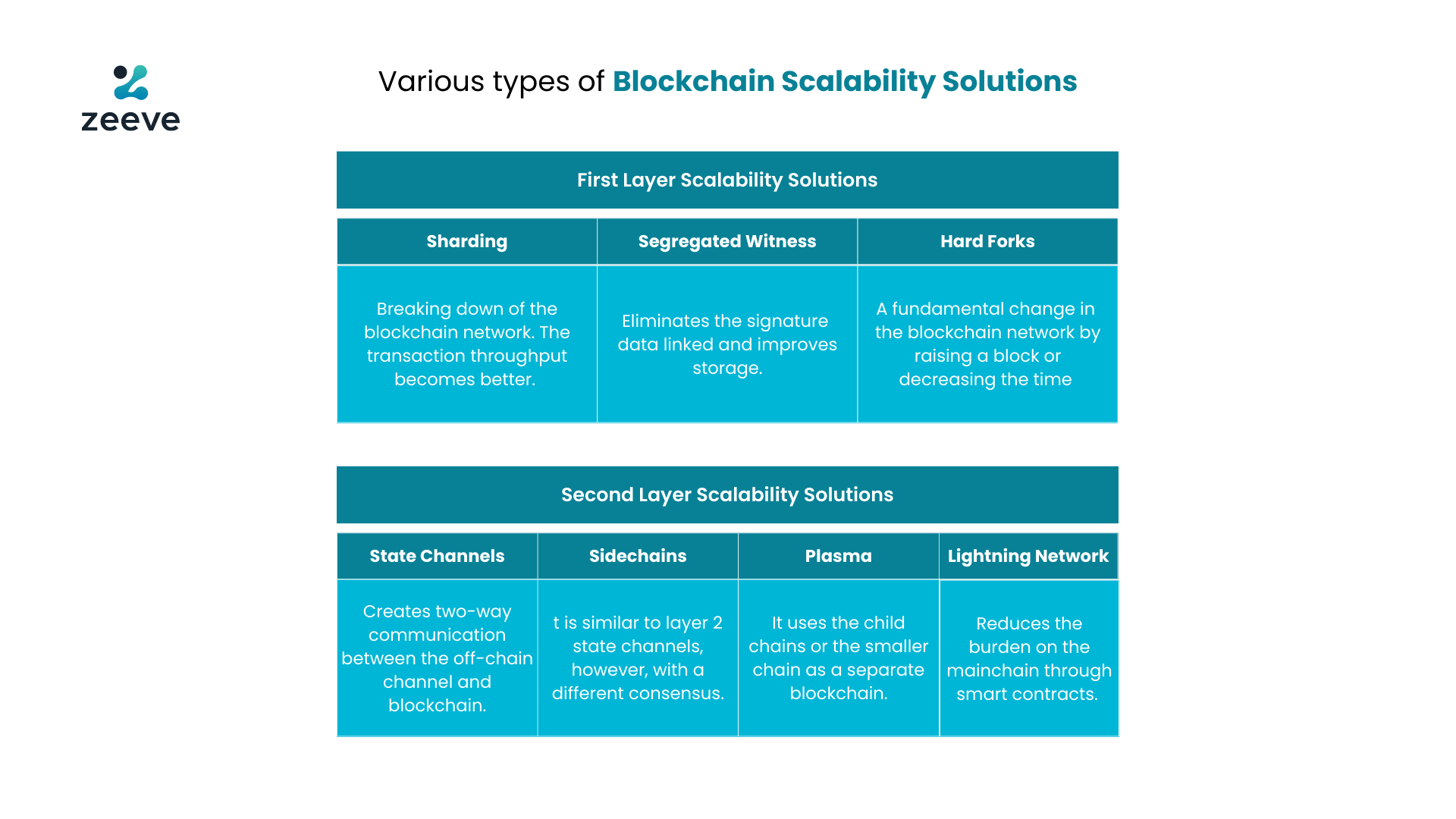 zeeve

Various types of Blockchain Scalability Solutions

First Layer Scalability Solutions

| Sharding | Segregated Witness | Hard Forks |
|---|---|---|
| Breaking down of the blockchain network. The transaction throughput becomes better. | Eliminates the signature data linked and improves storage. | A fundamental change in the blockchain network by raising a block or decreasing the time |

Second Layer Scalability Solutions

| State Channels | Sidechains | Plasma | Lightning Network |
|---|---|---|---|
| Creates two-way communication between the off-chain channel and blockchain. | t is similar to layer 2 state channels, however, with a different consensus. | It uses the child chains or the smaller chain as a separate blockchain. | Reduces the burden on the mainchain through smart contracts. |